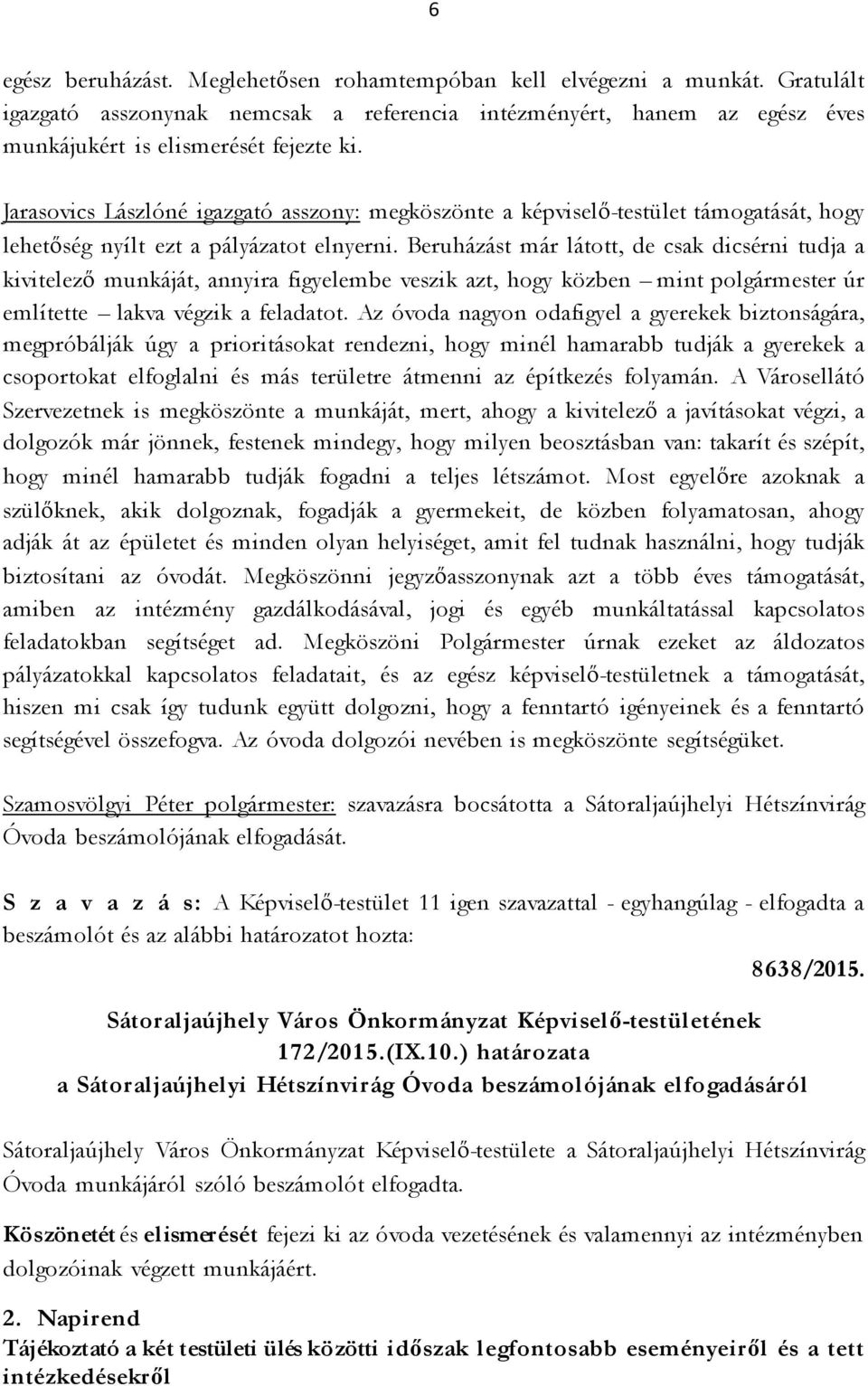 6

egész beruházást. Meglehetősen rohamtempóban kell elvégezni a munkát. Gratulált igazgató asszonynak nemcsak a referencia intézményért, hanem az egész éves munkájukért is elismerését fejezte ki.

Jarasovics Lászlóné igazgató asszony: megköszönte a képviselő-testület támogatását, hogy lehetőség nyílt ezt a pályázatot elnyerni. Beruházást már látott, de csak dicsérni tudja a kivitelező munkáját, annyira figyelembe veszik azt, hogy közben – mint polgármester úr említette – lakva végzik a feladatot. Az óvoda nagyon odafigyel a gyerekek biztonságára, megpróbálják úgy a prioritásokat rendezni, hogy minél hamarabb tudják a gyerekek a csoportokat elfoglalni és más területre átmenni az építkezés folyamán. A Városellátó Szervezetnek is megköszönte a munkáját, mert, ahogy a kivitelező a javításokat végzi, a dolgozók már jönnek, festenek mindegy, hogy milyen beosztásban van: takarít és szépít, hogy minél hamarabb tudják fogadni a teljes létszámot. Most egyelőre azoknak a szülőknek, akik dolgoznak, fogadják a gyermekeit, de közben folyamatosan, ahogy adják át az épületet és minden olyan helyiséget, amit fel tudnak használni, hogy tudják biztosítani az óvodát. Megköszönni jegyzőasszonynak azt a több éves támogatását, amiben az intézmény gazdálkodásával, jogi és egyéb munkáltatással kapcsolatos feladatokban segítséget ad. Megköszöni Polgármester úrnak ezeket az áldozatos pályázatokkal kapcsolatos feladatait, és az egész képviselő-testületnek a támogatását, hiszen mi csak így tudunk együtt dolgozni, hogy a fenntartó igényeinek és a fenntartó segítségével összefogva. Az óvoda dolgozói nevében is megköszönte segítségüket.

Szamosvölgyi Péter polgármester: szavazásra bocsátotta a Sátoraljaújhelyi Hétszínvirág Óvoda beszámolójának elfogadását.

S z a v a z á s: A Képviselő-testület 11 igen szavazattal - egyhangúlag - elfogadta a beszámolót és az alábbi határozatot hozta:

8638/2015.

Sátoraljaújhely Város Önkormányzat Képviselő-testületének
172/2015.(IX.10.) határozata
a Sátoraljaújhelyi Hétszínvirág Óvoda beszámolójának elfogadásáról

Sátoraljaújhely Város Önkormányzat Képviselő-testülete a Sátoraljaújhelyi Hétszínvirág Óvoda munkájáról szóló beszámolót elfogadta.

Köszönetét és elismerését fejezi ki az óvoda vezetésének és valamennyi az intézményben dolgozóinak végzett munkájáért.

2. Napirend
Tájékoztató a két testületi ülés közötti időszak legfontosabb eseményeiről és a tett intézkedésekről